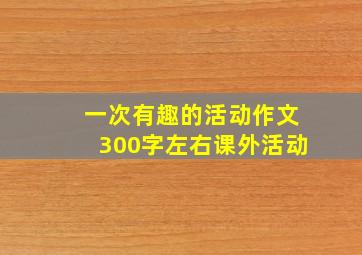 一次有趣的活动作文
300字左右课外活动